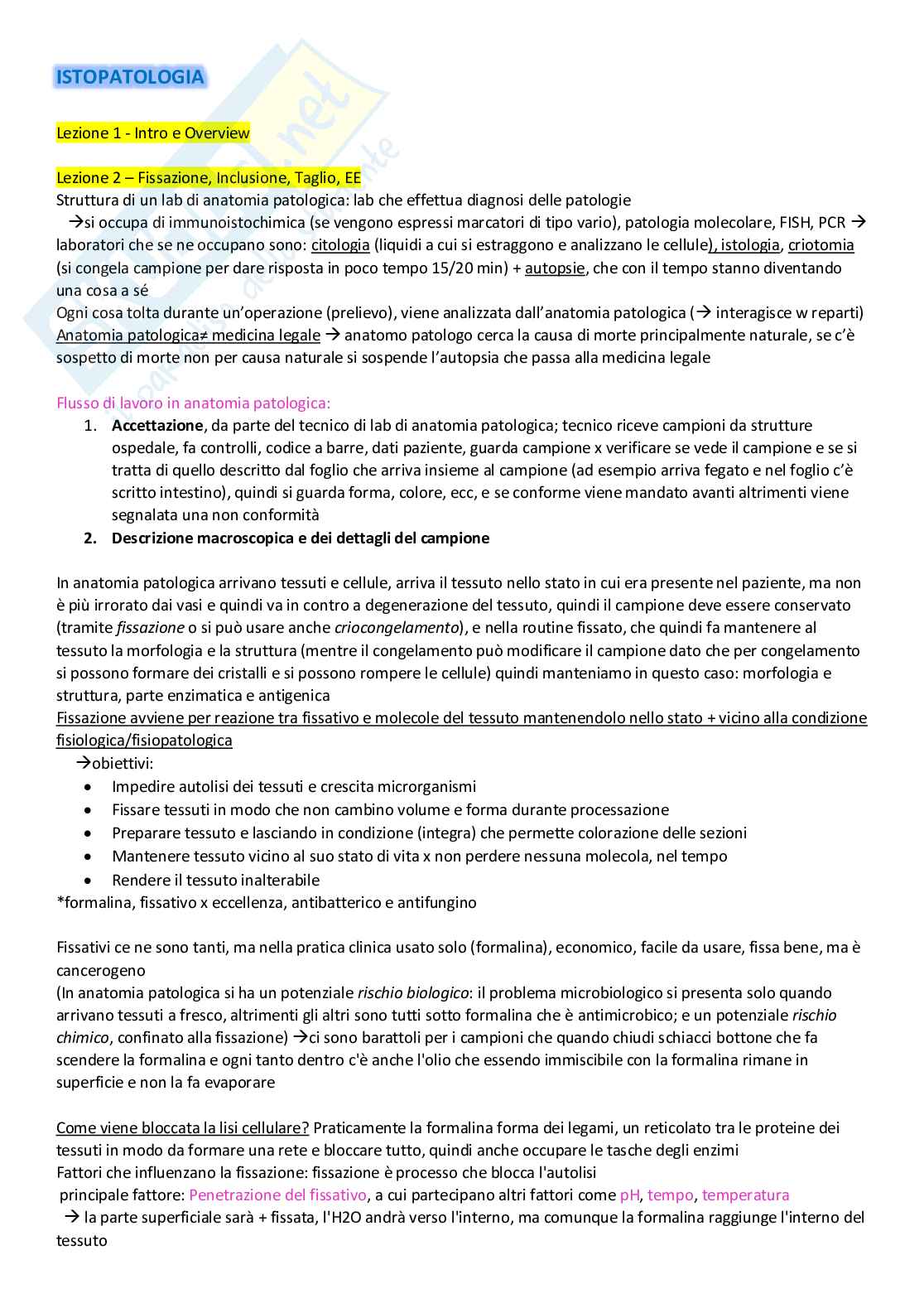 ISTOPATOLOGIA

Lezione 1 - Intro e Overview

Lezione 2 – Fissazione, Inclusione, Taglio, EE
Struttura di un lab di anatomia patologica: lab che effettua diagnosi delle patologie
→si occupa di immunoistochimica (se vengono espressi marcatori di tipo vario), patologia molecolare, FISH, PCR → laboratori che se ne occupano sono: citologia (liquidi a cui si estraggono e analizzano le cellule), istologia, criotomia (si congela campione per dare risposta in poco tempo 15/20 min) + autopsie, che con il tempo stanno diventando una cosa a sé
Ogni cosa tolta durante un'operazione (prelievo), viene analizzata dall'anatomia patologica (→ interagisce w reparti)
Anatomia patologica≠ medicina legale → anatomo patologo cerca la causa di morte principalmente naturale, se c'è sospetto di morte non per causa naturale si sospende l'autopsia che passa alla medicina legale

Flusso di lavoro in anatomia patologica:
1. Accettazione, da parte del tecnico di lab di anatomia patologica; tecnico riceve campioni da strutture ospedale, fa controlli, codice a barre, dati paziente, guarda campione x verificare se vede il campione e se si tratta di quello descritto dal foglio che arriva insieme al campione (ad esempio arriva fegato e nel foglio c'è scritto intestino), quindi si guarda forma, colore, ecc, e se conforme viene mandato avanti altrimenti viene segnalata una non conformità
2. Descrizione macroscopica e dei dettagli del campione

In anatomia patologica arrivano tessuti e cellule, arriva il tessuto nello stato in cui era presente nel paziente, ma non è più irrorato dai vasi e quindi va in contro a degenerazione del tessuto, quindi il campione deve essere conservato (tramite fissazione o si può usare anche criocongelamento), e nella routine fissato, che quindi fa mantenere al tessuto la morfologia e la struttura (mentre il congelamento può modificare il campione dato che per congelamento si possono formare dei cristalli e si possono rompere le cellule) quindi manteniamo in questo caso: morfologia e struttura, parte enzimatica e antigenica
Fissazione avviene per reazione tra fissativo e molecole del tessuto mantenendolo nello stato + vicino alla condizione fisiologica/fisiopatologica
→obiettivi:
• Impedire autolisi dei tessuti e crescita microrganismi
• Fissare tessuti in modo che non cambino volume e forma durante processazione
• Preparare tessuto e lasciando in condizione (integra) che permette colorazione delle sezioni
• Mantenere tessuto vicino al suo stato di vita x non perdere nessuna molecola, nel tempo
• Rendere il tessuto inalterabile
*formalina, fissativo x eccellenza, antibatterico e antifungino

Fissativi ce ne sono tanti, ma nella pratica clinica usato solo (formalina), economico, facile da usare, fissa bene, ma è cancerogeno
(In anatomia patologica si ha un potenziale rischio biologico: il problema microbiologico si presenta solo quando arrivano tessuti a fresco, altrimenti gli altri sono tutti sotto formalina che è antimicrobico; e un potenziale rischio chimico, confinato alla fissazione) →ci sono barattoli per i campioni che quando chiudi schiacci bottone che fa scendere la formalina e ogni tanto dentro c'è anche l'olio che essendo immiscibile con la formalina rimane in superficie e non la fa evaporare

Come viene bloccata la lisi cellulare? Praticamente la formalina forma dei legami, un reticolato tra le proteine dei tessuti in modo da formare una rete e bloccare tutto, quindi anche occupare le tasche degli enzimi
Fattori che influenzano la fissazione: fissazione è processo che blocca l'autolisi
principale fattore: Penetrazione del fissativo, a cui partecipano altri fattori come pH, tempo, temperatura
→ la parte superficiale sarà + fissata, l'H2O andrà verso l'interno, ma comunque la formalina raggiunge l'interno del tessuto